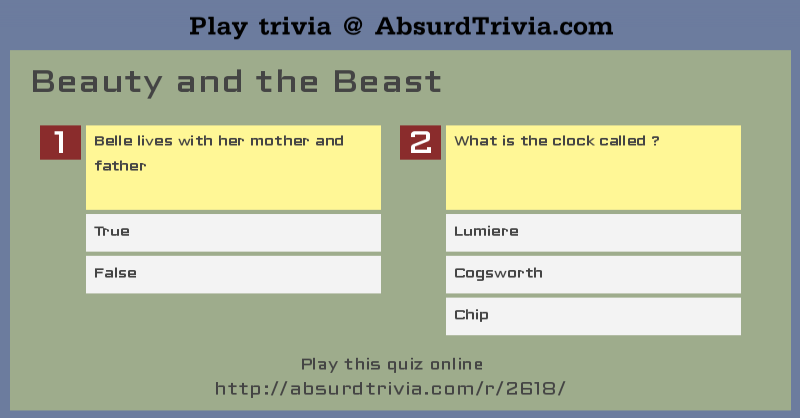 Play trivia @ AbsurdTrivia.com

Beauty and the Beast

1

Belle lives with her mother and father

True

False

2

What is the clock called ?

Lumiere

Cogsworth

Chip

Play this quiz online
http://absurdtrivia.com/r/2618/